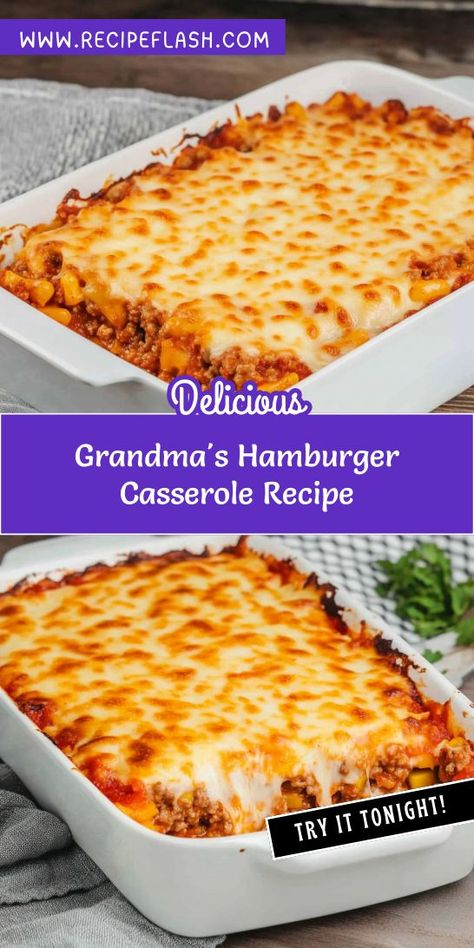 WWW.RECIPEFLASH.COM

Delicious

Grandma's Hamburger Casserole Recipe

TRY IT TONIGHT!